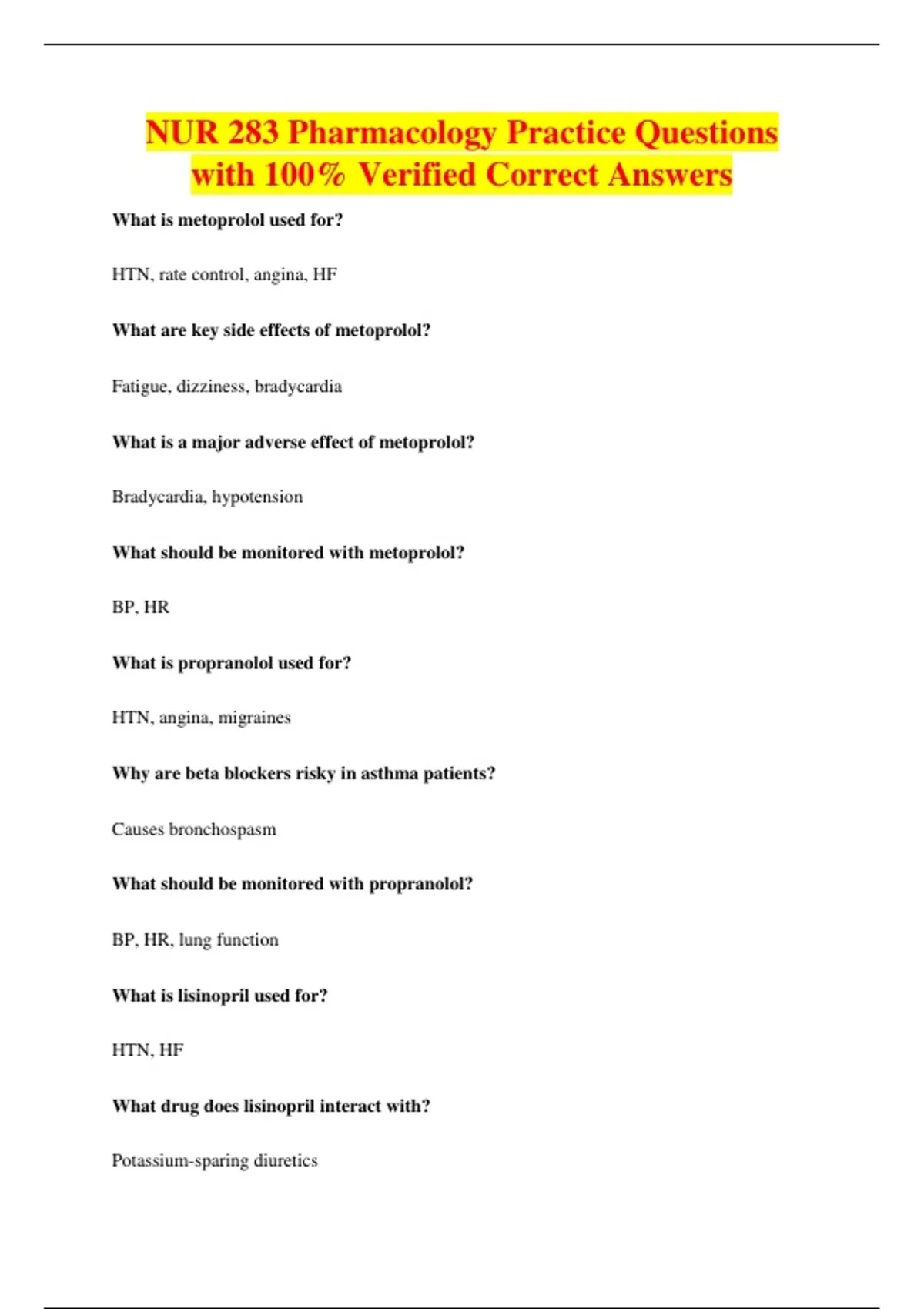 NUR 283 Pharmacology Practice Questions with 100% Verified Correct Answers

What is metoprolol used for?

HTN, rate control, angina, HF

What are key side effects of metoprolol?

Fatigue, dizziness, bradycardia

What is a major adverse effect of metoprolol?

Bradycardia, hypotension

What should be monitored with metoprolol?

BP, HR

What is propranolol used for?

HTN, angina, migraines

Why are beta blockers risky in asthma patients?

Causes bronchospasm

What should be monitored with propranolol?

BP, HR, lung function

What is lisinopril used for?

HTN, HF

What drug does lisinopril interact with?

Potassium-sparing diuretics